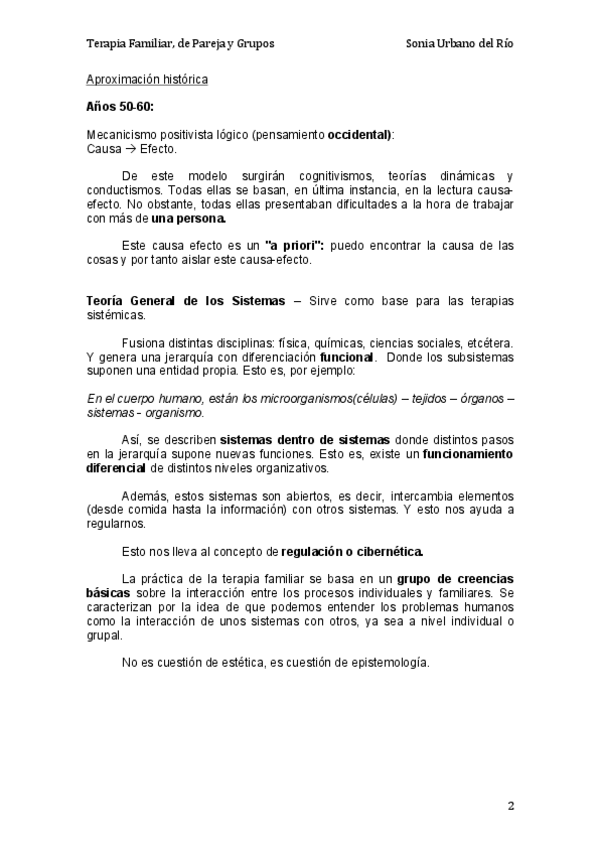 Terapia Familiar, de Pareja y Grupos

Sonia Urbano del Río

Aproximación histórica

Años 50-60:

Mecanicismo positivista lógico (pensamiento occidental):
Causa → Efecto.

De este modelo surgirán cognitivismos, teorías dinámicas y conductismos. Todas ellas se basan, en última instancia, en la lectura causa-efecto. No obstante, todas ellas presentaban dificultades a la hora de trabajar con más de una persona.

Este causa efecto es un "a priori": puedo encontrar la causa de las cosas y por tanto aislar este causa-efecto.

Teoría General de los Sistemas – Sirve como base para las terapias sistémicas.

Fusiona distintas disciplinas: física, químicas, ciencias sociales, etcétera. Y genera una jerarquía con diferenciación funcional. Donde los subsistemas suponen una entidad propia. Esto es, por ejemplo:

En el cuerpo humano, están los microorganismos(células) – tejidos – órganos – sistemas - organismo.

Así, se describen sistemas dentro de sistemas donde distintos pasos en la jerarquía supone nuevas funciones. Esto es, existe un funcionamiento diferencial de distintos niveles organizativos.

Además, estos sistemas son abiertos, es decir, intercambia elementos (desde comida hasta la información) con otros sistemas. Y esto nos ayuda a regularnos.

Esto nos lleva al concepto de regulación o cibernética.

La práctica de la terapia familiar se basa en un grupo de creencias básicas sobre la interacción entre los procesos individuales y familiares. Se caracterizan por la idea de que podemos entender los problemas humanos como la interacción de unos sistemas con otros, ya sea a nivel individual o grupal.

No es cuestión de estética, es cuestión de epistemología.

2